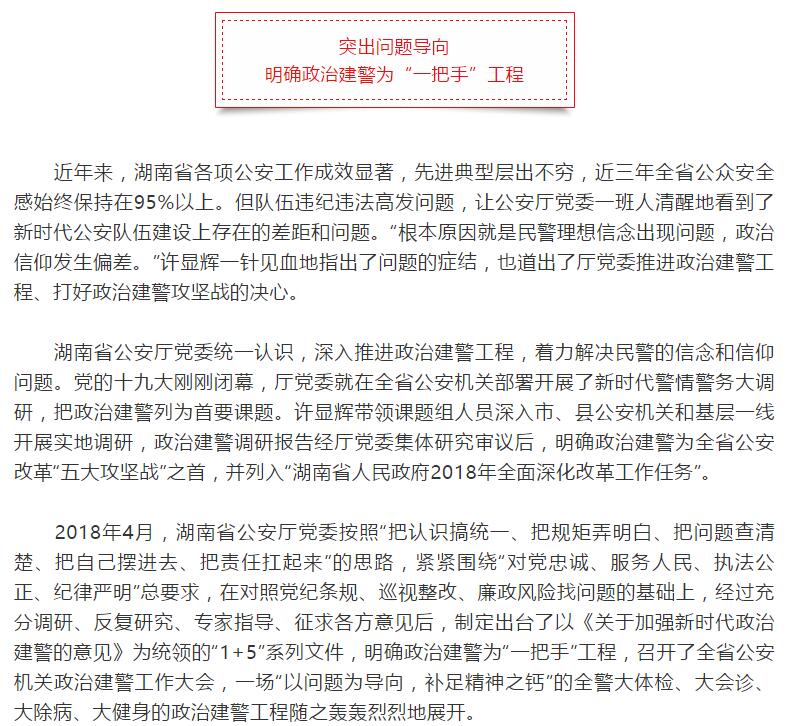 突出问题导向
明确政治建警为“一把手”工程

近年来，湖南省各项公安工作成效显著，先进典型层出不穷，近三年全省公众安全感始终保持在95%以上。但队伍违纪违法高发问题，让公安厅党委一班人清醒地看到了新时代公安队伍建设上存在的差距和问题。“根本原因就是民警理想信念出现问题，政治信仰发生偏差。”许显辉一针见血地指出了问题的症结，也道出了厅党委推进政治建警工程、打好政治建警攻坚战的决心。

湖南省公安厅党委统一认识，深入推进政治建警工程，着力解决民警的信念和信仰问题。党的十九大刚刚闭幕，厅党委就在全省公安机关部署开展了新时代警情警务大调研，把政治建警列为首要课题。许显辉带领课题组人员深入市、县公安机关和基层一线开展实地调研，政治建警调研报告经厅党委集体研究审议后，明确政治建警为全省公安改革“五大攻坚战”之首，并列入“湖南省人民政府2018年全面深化改革工作任务”。

2018年4月，湖南省公安厅党委按照“把认识搞统一、把规矩弄明白、把问题查清楚、把自己摆进去、把责任扛起来”的思路，紧紧围绕“对党忠诚、服务人民、执法公正、纪律严明”总要求，在对照党纪条规、巡视整改、廉政风险找问题的基础上，经过充分调研、反复研究、专家指导、征求各方意见后，制定出台了以《关于加强新时代政治建警的意见》为统领的“1+5”系列文件，明确政治建警为“一把手”工程，召开了全省公安机关政治建警工作大会，一场“以问题为导向，补足精神之钙”的全警大体检、大会诊、大除病、大健身的政治建警工程随之轰轰烈烈地展开。